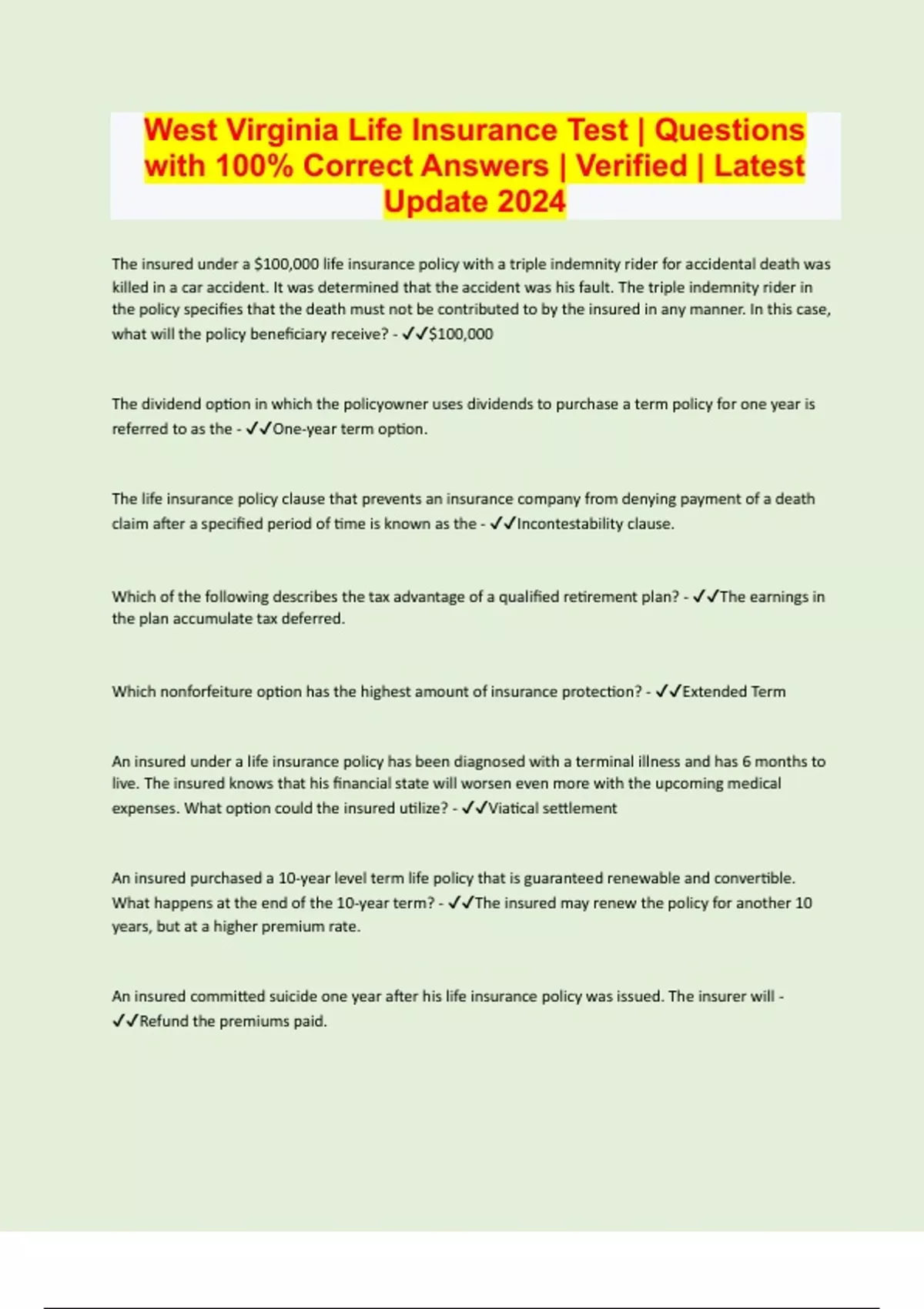 West Virginia Life Insurance Test | Questions with 100% Correct Answers | Verified | Latest Update 2024

The insured under a \$100,000 life insurance policy with a triple indemnity rider for accidental death was killed in a car accident. It was determined that the accident was his fault. The triple indemnity rider in the policy specifies that the death must not be contributed to by the insured in any manner. In this case, what will the policy beneficiary receive? - ✓✓\$100,000

The dividend option in which the policyowner uses dividends to purchase a term policy for one year is referred to as the - ✓✓One-year term option.

The life insurance policy clause that prevents an insurance company from denying payment of a death claim after a specified period of time is known as the - ✓✓Incontestability clause.

Which of the following describes the tax advantage of a qualified retirement plan? - ✓✓The earnings in the plan accumulate tax deferred.

Which nonforfeiture option has the highest amount of insurance protection? - ✓✓Extended Term

An insured under a life insurance policy has been diagnosed with a terminal illness and has 6 months to live. The insured knows that his financial state will worsen even more with the upcoming medical expenses. What option could the insured utilize? - ✓✓Viatical settlement

An insured purchased a 10-year level term life policy that is guaranteed renewable and convertible. What happens at the end of the 10-year term? - ✓✓The insured may renew the policy for another 10 years, but at a higher premium rate.

An insured committed suicide one year after his life insurance policy was issued. The insurer will - ✓✓Refund the premiums paid.